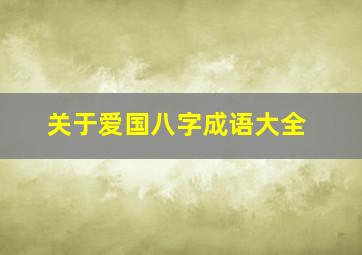 关于爱国八字成语大全